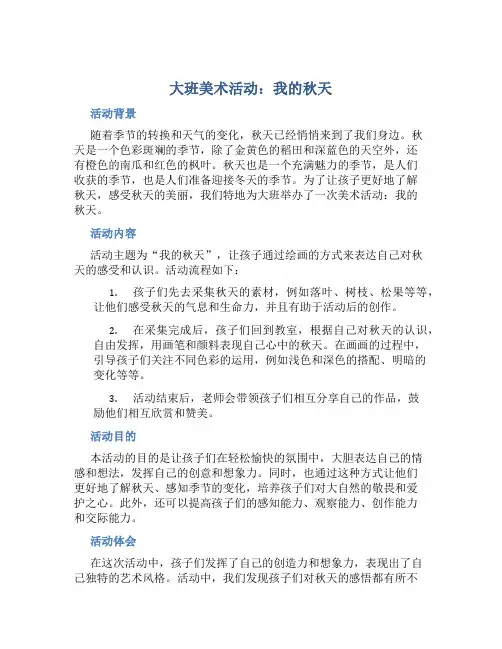 大班美术活动：我的秋天

活动背景

随着季节的转换和天气的变化，秋天已经悄悄来到了我们身边。秋天是一个色彩斑斓的季节，除了金黄色的稻田和深蓝色的天空外，还有橙色的南瓜和红色的枫叶。秋天也是一个充满魅力的季节，是人们收获的季节，也是人们准备迎接冬天的季节。为了让孩子更好地了解秋天，感受秋天的美丽，我们特地为大班举办了一次美术活动：我的秋天。

活动内容

活动主题为“我的秋天”，让孩子通过绘画的方式来表达自己对秋天的感受和认识。活动流程如下：

1. 孩子们先去采集秋天的素材，例如落叶、树枝、松果等等，让他们感受秋天的气息和生命力，并且有助于活动后的创作。

2. 在采集完成后，孩子们回到教室，根据自己对秋天的认识，自由发挥，用画笔和颜料表现自己心中的秋天。在画画的过程中，引导孩子们关注不同色彩的运用，例如浅色和深色的搭配、明暗的变化等等。

3. 活动结束后，老师会带领孩子们相互分享自己的作品，鼓励他们相互欣赏和赞美。

活动目的

本活动的目的是让孩子们在轻松愉快的氛围中，大胆表达自己的情感和想法，发挥自己的创意和想象力。同时，也通过这种方式让他们更好地了解秋天、感知季节的变化，培养孩子们对大自然的敬畏和爱护之心。此外，还可以提高孩子们的感知能力、观察能力、创作能力和交际能力。

活动体会

在这次活动中，孩子们发挥了自己的创造力和想象力，表现出了自己独特的艺术风格。活动中，我们发现孩子们对秋天的感悟都有所不